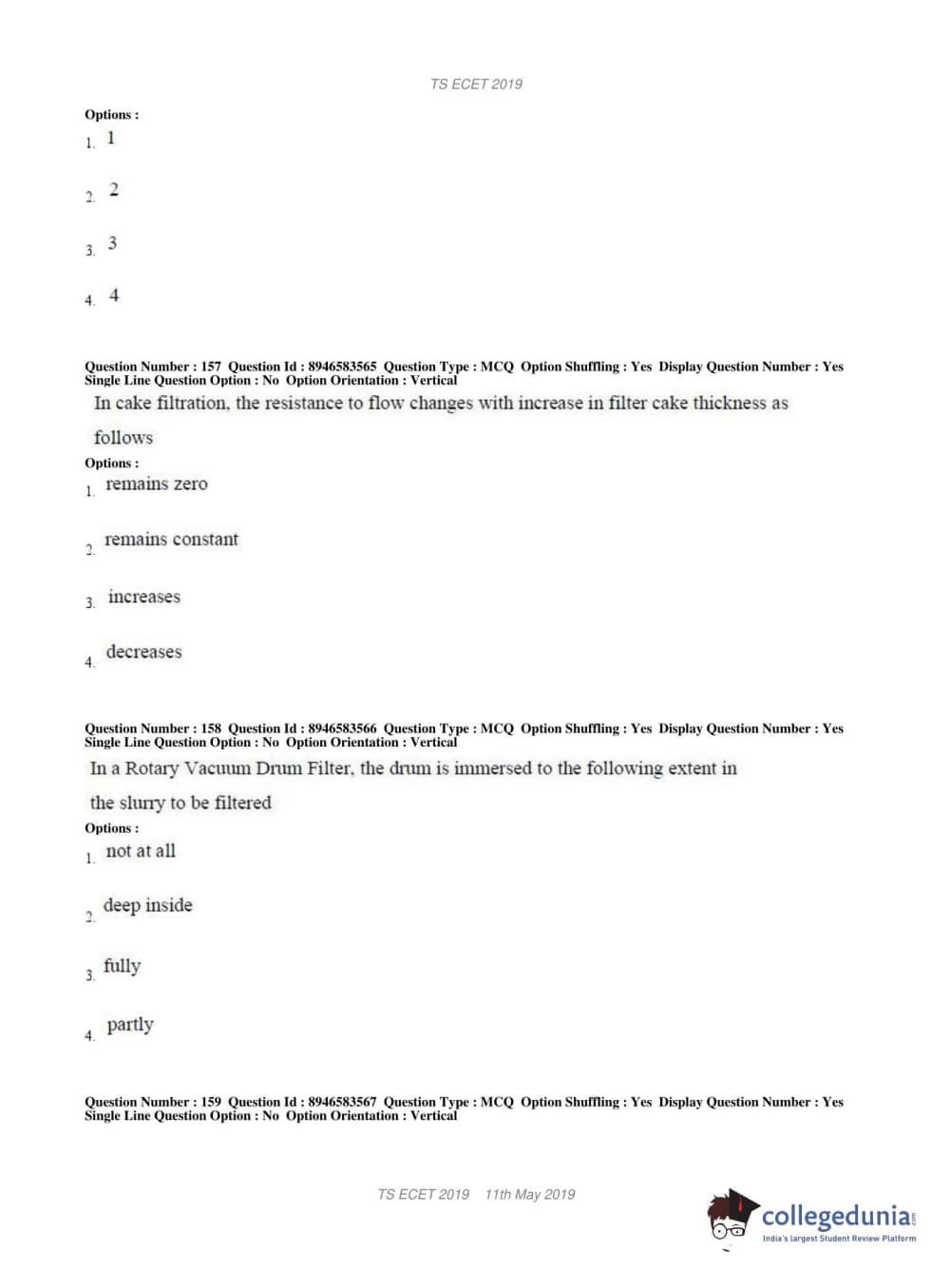 TS ECET 2019

Options :
1. 1

2. 2

3. 3

4. 4

Question Number : 157 Question Id : 8946583565 Question Type : MCQ Option Shuffling : Yes Display Question Number : Yes Single Line Question Option : No Option Orientation : Vertical
In cake filtration, the resistance to flow changes with increase in filter cake thickness as follows
Options :
1. remains zero

2. remains constant

3. increases

4. decreases

Question Number : 158 Question Id : 8946583566 Question Type : MCQ Option Shuffling : Yes Display Question Number : Yes Single Line Question Option : No Option Orientation : Vertical
In a Rotary Vacuum Drum Filter, the drum is immersed to the following extent in the slurry to be filtered
Options :
1. not at all

2. deep inside

3. fully

4. partly

Question Number : 159 Question Id : 8946583567 Question Type : MCQ Option Shuffling : Yes Display Question Number : Yes Single Line Question Option : No Option Orientation : Vertical

TS ECET 2019 11th May 2019

collegedunia.com
India's largest Student Review Platform